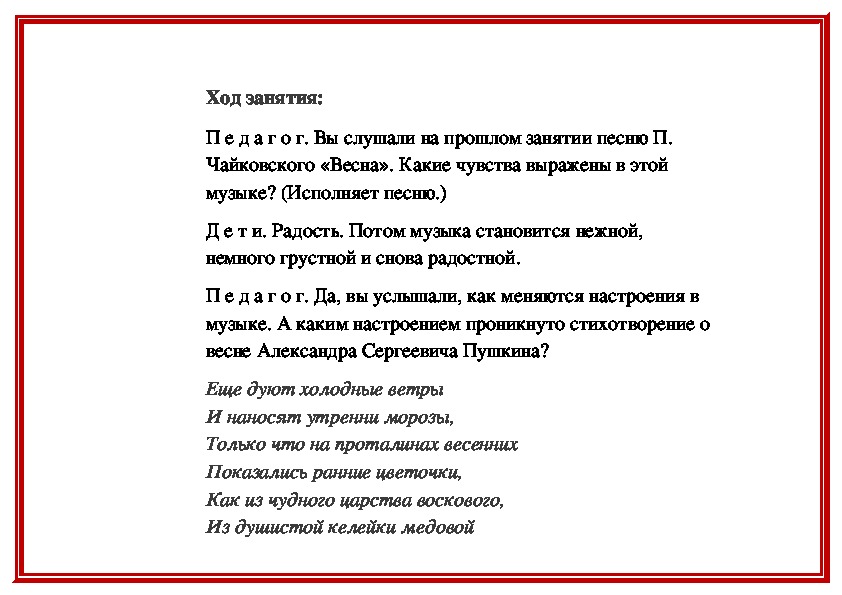 Ход занятия:

П е д а г о г. Вы слушали на прошлом занятии песню П. Чайковского «Весна». Какие чувства выражены в этой музыке? (Исполняет песню.)

Д е т и. Радость. Потом музыка становится нежной, немного грустной и снова радостной.

П е д а г о г. Да, вы услышали, как меняются настроения в музыке. А каким настроением проникнуто стихотворение о весне Александра Сергеевича Пушкина?

Еще дуют холодные ветры
И наносят утренни морозы,
Только что на проталинах весенних
Показались ранние цветочки,
Как из чудного царства воскового,
Из душистой келейки медовой